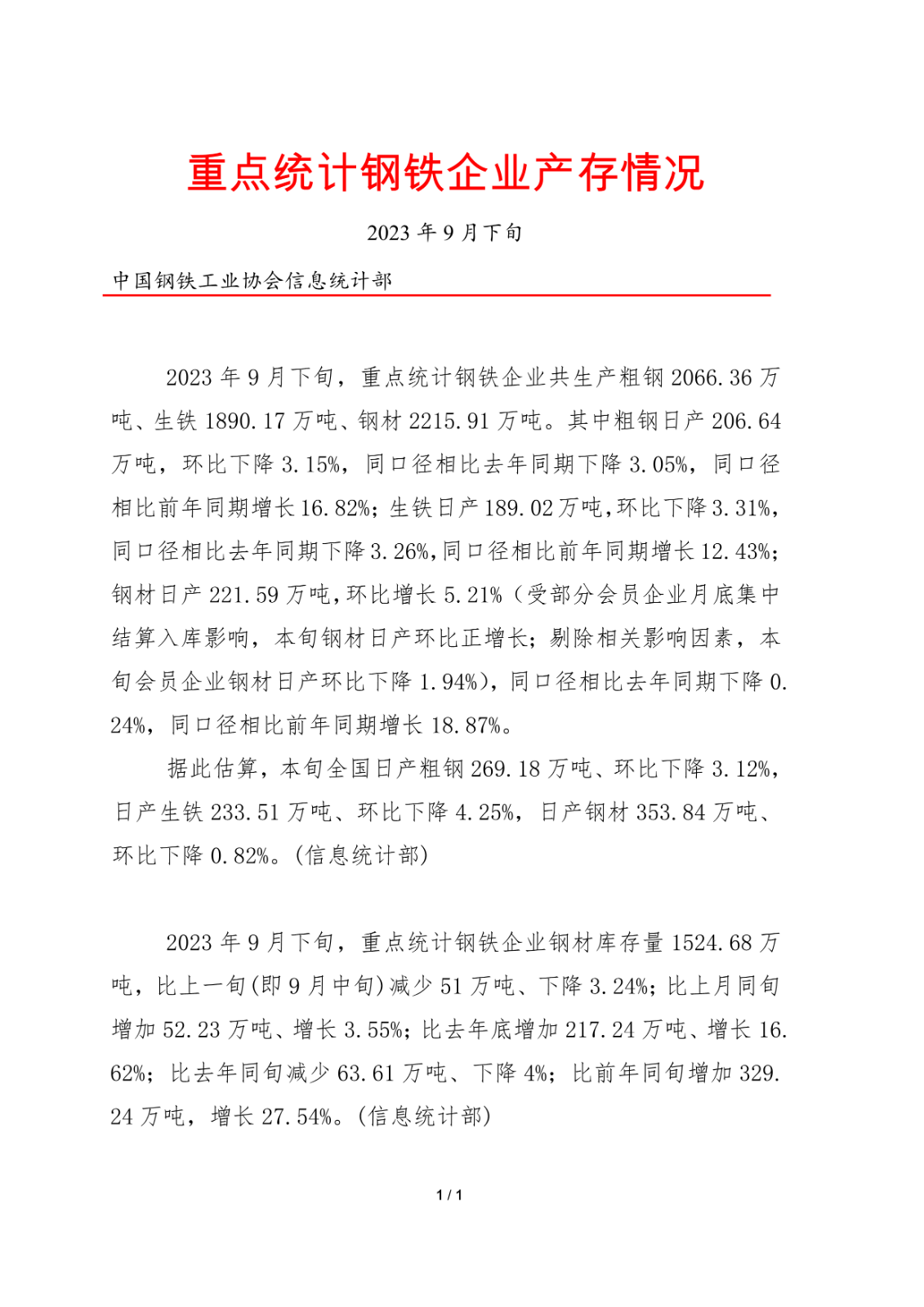 重点统计钢铁企业产存情况

2023 年 9 月下旬

中国钢铁工业协会信息统计部

2023 年 9 月下旬，重点统计钢铁企业共生产粗钢 2066.36 万吨、生铁 1890.17 万吨、钢材 2215.91 万吨。其中粗钢日产 206.64 万吨，环比下降 3.15%，同口径相比去年同期下降 3.05%，同口径相比前年同期增长 16.82%；生铁日产 189.02 万吨，环比下降 3.31%，同口径相比去年同期下降 3.26%，同口径相比前年同期增长 12.43%；钢材日产 221.59 万吨，环比增长 5.21%（受部分会员企业月底集中结算入库影响，本旬钢材日产环比正增长；剔除相关影响因素，本旬会员企业钢材日产环比下降 1.94%），同口径相比去年同期下降 0.24%，同口径相比前年同期增长 18.87%。

据此估算，本旬全国日产粗钢 269.18 万吨、环比下降 3.12%，日产生铁 233.51 万吨、环比下降 4.25%，日产钢材 353.84 万吨、环比下降 0.82%。(信息统计部)

2023 年 9 月下旬，重点统计钢铁企业钢材库存量 1524.68 万吨，比上一旬(即 9 月中旬)减少 51 万吨、下降 3.24%；比上月同旬增加 52.23 万吨、增长 3.55%；比去年底增加 217.24 万吨、增长 16.62%；比去年同旬减少 63.61 万吨、下降 4%；比前年同旬增加 329.24 万吨，增长 27.54%。(信息统计部)

1 / 1